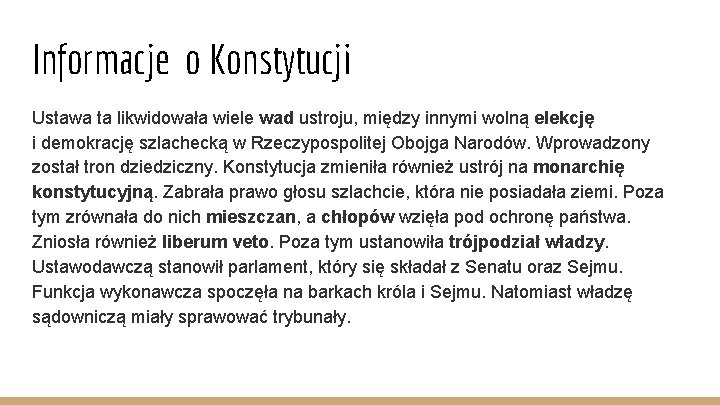 Informacje o Konstytucji

Ustawa ta likwidowała wiele wad ustroju, między innymi wolną elekcję i demokrację szlachecką w Rzeczypospolitej Obojga Narodów. Wprowadzony został tron dziedziczny. Konstytucja zmieniła również ustrój na monarchię konstytucyjną. Zabrała prawo głosu szlachcie, która nie posiadała ziemi. Poza tym zrównała do nich mieszczan, a chłopów wzięła pod ochronę państwa. Zniosła również liberum veto. Poza tym ustanowiła trójpodział władzy. Ustawodawczą stanowił parlament, który się składał z Senatu oraz Sejmu. Funkcja wykonawcza spoczęła na barkach króla i Sejmu. Natomiast władzę sądowniczą miały sprawować trybunały.